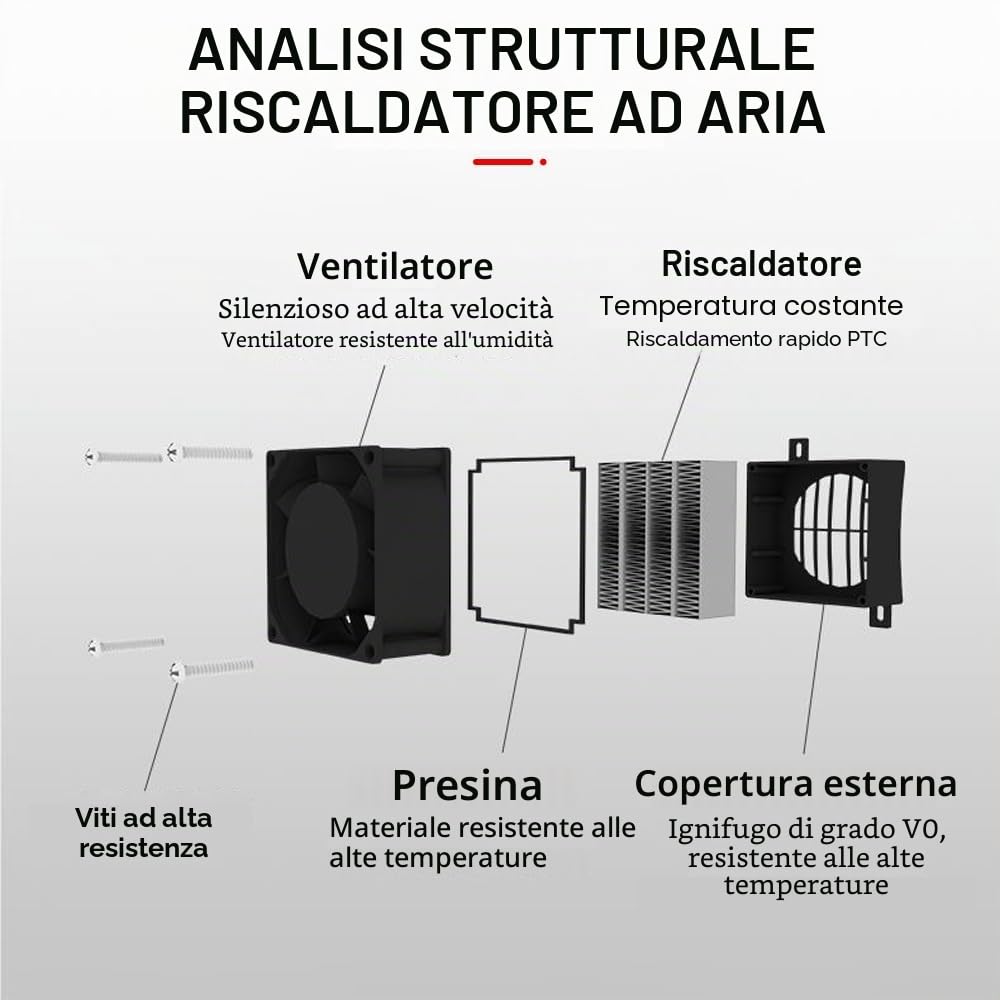 ANALISI STRUTTURALE RISCALDATORE AD ARIA

Ventilatore
Silenzioso ad alta velocità
Ventilatore resistente all'umidità

Riscaldatore
Temperatura costante
Riscaldamento rapido PTC

Viti ad alta resistenza

Presina
Materiale resistente alle alte temperature

Copertura esterna
Ignifugo di grado V0, resistente alle alte temperature